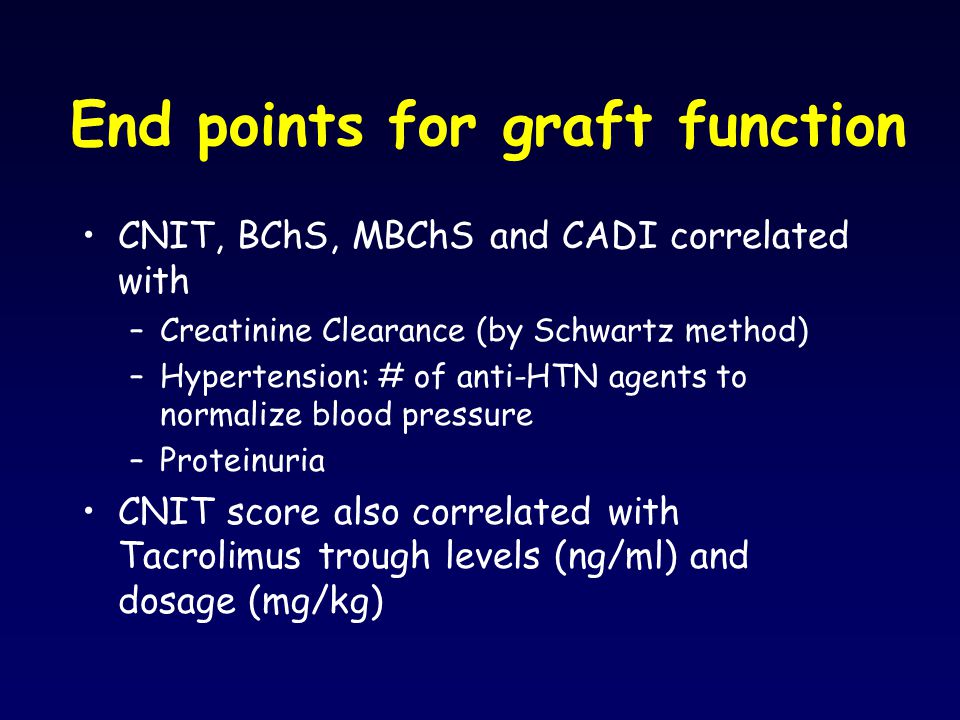 End points for graft function

• CNIT, BChS, MBChS and CADI correlated with
  – Creatinine Clearance (by Schwartz method)
  – Hypertension: # of anti-HTN agents to normalize blood pressure
  – Proteinuria
• CNIT score also correlated with Tacrolimus trough levels (ng/ml) and dosage (mg/kg)